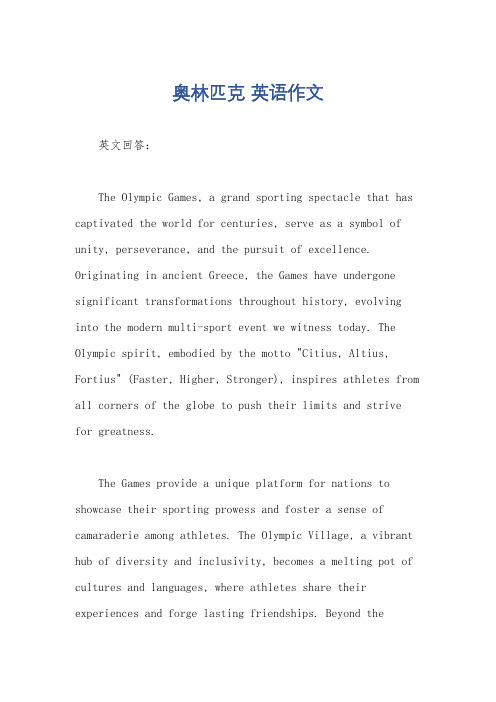 奥林匹克 英语作文

英文回答：

The Olympic Games, a grand sporting spectacle that has captivated the world for centuries, serve as a symbol of unity, perseverance, and the pursuit of excellence. Originating in ancient Greece, the Games have undergone significant transformations throughout history, evolving into the modern multi-sport event we witness today. The Olympic spirit, embodied by the motto "Citius, Altius, Fortius" (Faster, Higher, Stronger), inspires athletes from all corners of the globe to push their limits and strive for greatness.

The Games provide a unique platform for nations to showcase their sporting prowess and foster a sense of camaraderie among athletes. The Olympic Village, a vibrant hub of diversity and inclusivity, becomes a melting pot of cultures and languages, where athletes share their experiences and forge lasting friendships. Beyond the